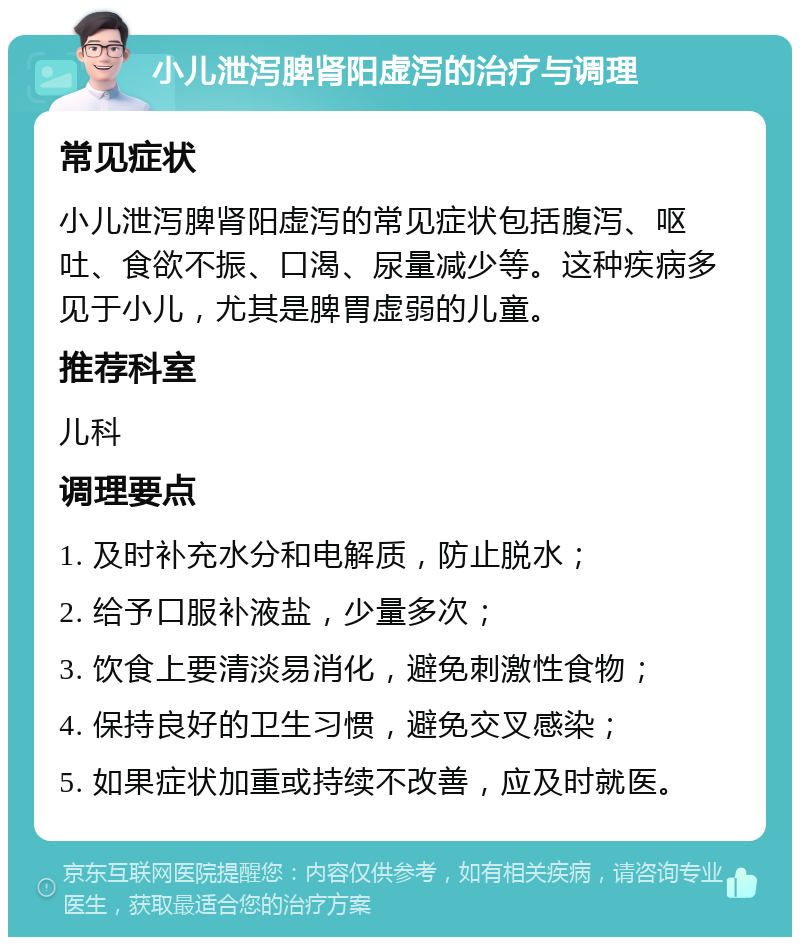 小儿泄泻脾肾阳虚泻的治疗与调理

常见症状

小儿泄泻脾肾阳虚泻的常见症状包括腹泻、呕吐、食欲不振、口渴、尿量减少等。这种疾病多见于小儿，尤其是脾胃虚弱的儿童。

推荐科室

儿科

调理要点

1. 及时补充水分和电解质，防止脱水；

2. 给予口服补液盐，少量多次；

3. 饮食上要清淡易消化，避免刺激性食物；

4. 保持良好的卫生习惯，避免交叉感染；

5. 如果症状加重或持续不改善，应及时就医。

京东互联网医院提醒您：内容仅供参考，如有相关疾病，请咨询专业医生，获取最适合您的治疗方案